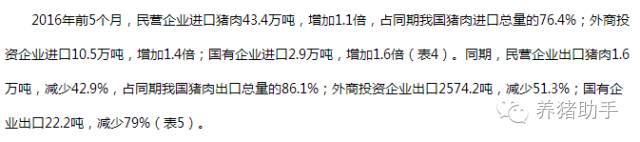 2016年前5个月，民营企业进口猪肉43.4万吨，增加1.1倍，占同期我国猪肉进口总量的76.4%；外商投资企业进口10.5万吨，增加1.4倍；国有企业进口2.9万吨，增加1.6倍（表4）。同期，民营企业出口猪肉1.6万吨，减少42.9%，占同期我国猪肉出口总量的86.1%；外商投资企业出口2574.2吨，减少51.3%；国有企业出口22.2吨，减少79%（表5）。

养猪助手